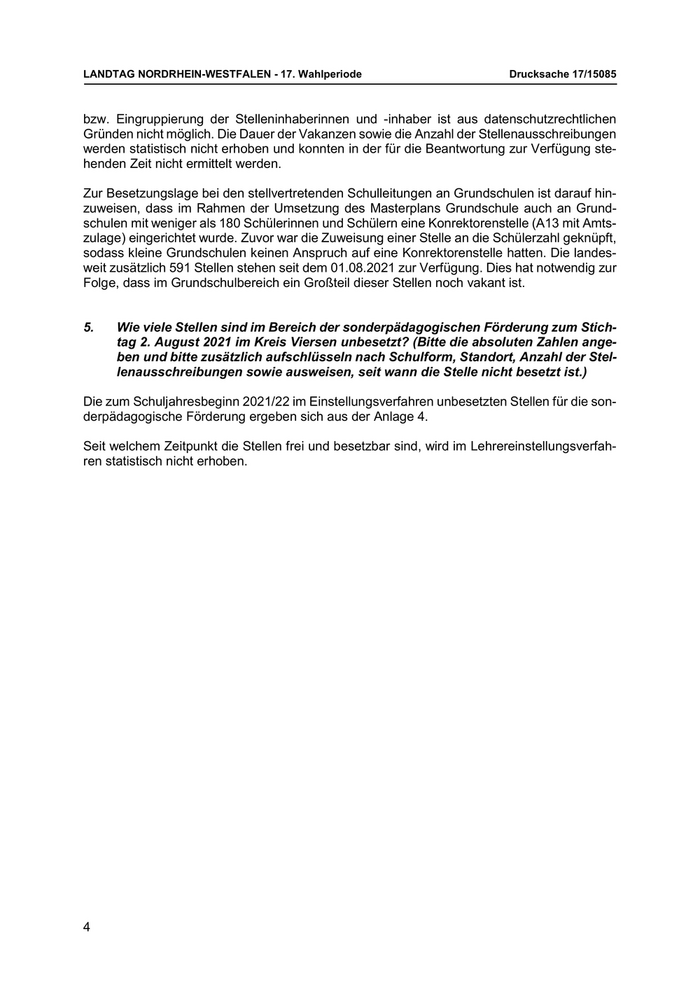 LANDTAG NORDRHEIN-WESTFALEN - 17. Wahlperiode

Drucksache 17/15085

bzw. Eingruppierung der Stelleninhaberinnen und -inhaber ist aus datenschutzrechtlichen Gründen nicht möglich. Die Dauer der Vakanzen sowie die Anzahl der Stellenausschreibungen werden statistisch nicht erhoben und konnten in der für die Beantwortung zur Verfügung stehenden Zeit nicht ermittelt werden.

Zur Besetzungslage bei den stellvertretenden Schulleitungen an Grundschulen ist darauf hinzuweisen, dass im Rahmen der Umsetzung des Masterplans Grundschule auch an Grundschulen mit weniger als 180 Schülerinnen und Schülern eine Konrektorenstelle (A13 mit Amtszulage) eingerichtet wurde. Zuvor war die Zuweisung einer Stelle an die Schülerzahl geknüpft, sodass kleine Grundschulen keinen Anspruch auf eine Konrektorenstelle hatten. Die landesweit zusätzlich 591 Stellen stehen seit dem 01.08.2021 zur Verfügung. Dies hat notwendig zur Folge, dass im Grundschulbereich ein Großteil dieser Stellen noch vakant ist.

5. Wie viele Stellen sind im Bereich der sonderpädagogischen Förderung zum Stichtag 2. August 2021 im Kreis Viersen unbesetzt? (Bitte die absoluten Zahlen angeben und bitte zusätzlich aufschlüsseln nach Schulform, Standort, Anzahl der Stellenausschreibungen sowie ausweisen, seit wann die Stelle nicht besetzt ist.)

Die zum Schuljahresbeginn 2021/22 im Einstellungsverfahren unbesetzten Stellen für die sonderpädagogische Förderung ergeben sich aus der Anlage 4.

Seit welchem Zeitpunkt die Stellen frei und besetzbar sind, wird im Lehrereinstellungsverfahren statistisch nicht erhoben.

4